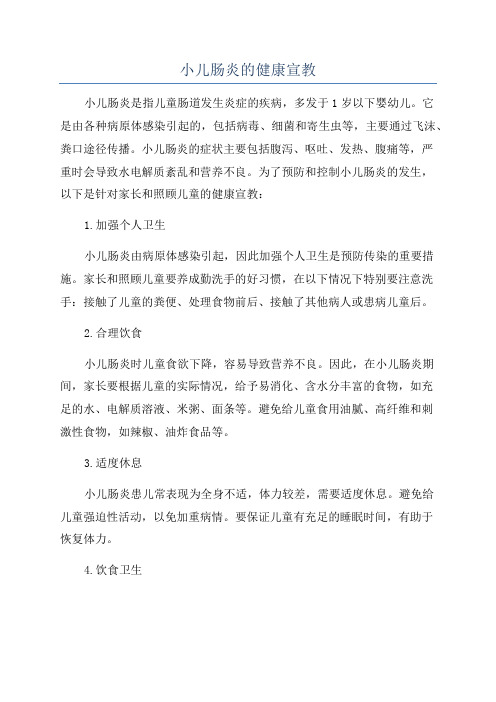 小儿肠炎的健康宣教

小儿肠炎是指儿童肠道发生炎症的疾病，多发于1岁以下婴幼儿。它是由各种病原体感染引起的，包括病毒、细菌和寄生虫等，主要通过飞沫、粪口途径传播。小儿肠炎的症状主要包括腹泻、呕吐、发热、腹痛等，严重时会导致水电解质紊乱和营养不良。为了预防和控制小儿肠炎的发生，以下是针对家长和照顾儿童的健康宣教：

1.加强个人卫生

小儿肠炎由病原体感染引起，因此加强个人卫生是预防传染的重要措施。家长和照顾儿童要养成勤洗手的好习惯，在以下情况下特别要注意洗手：接触了儿童的粪便、处理食物前后、接触了其他病人或患病儿童后。

2.合理饮食

小儿肠炎时儿童食欲下降，容易导致营养不良。因此，在小儿肠炎期间，家长要根据儿童的实际情况，给予易消化、含水分丰富的食物，如充足的水、电解质溶液、米粥、面条等。避免给儿童食用油腻、高纤维和刺激性食物，如辣椒、油炸食品等。

3.适度休息

小儿肠炎患儿常表现为全身不适，体力较差，需要适度休息。避免给儿童强迫性活动，以免加重病情。要保证儿童有充足的睡眠时间，有助于恢复体力。

4.饮食卫生